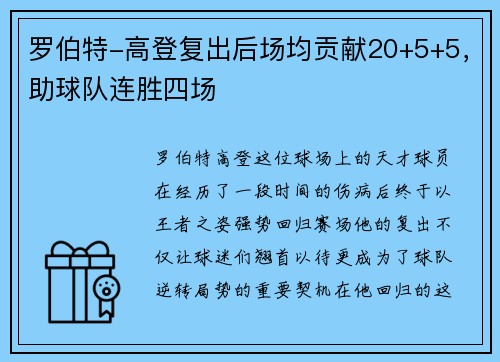 罗伯特-高登复出后场均贡献20+5+5，助球队连胜四场

罗伯特高登这位球场上的天才球员在经历了一段时间的伤病后终于以王者之姿强势回归赛场他的复出不仅让球迷们翘首以待更成为了球队逆转局势的重要契机在他回归的这